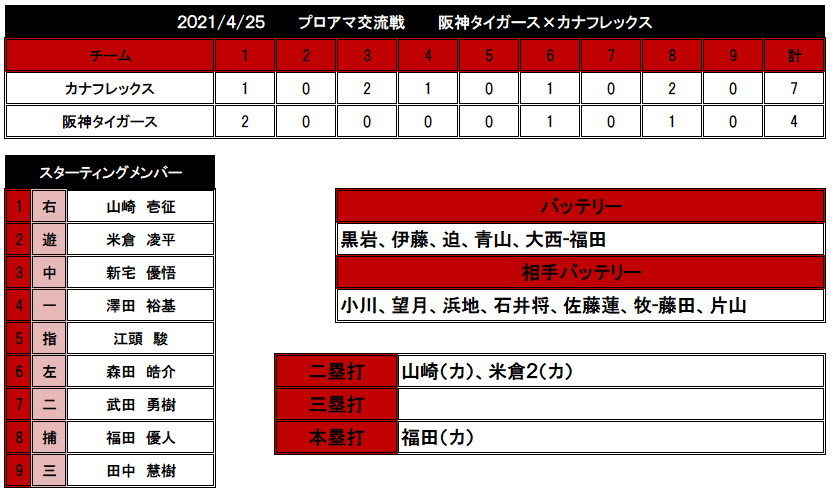 2021/4/25　プロアマ交流戦　阪神タイガース×カナフレックス

| チーム | 1 | 2 | 3 | 4 | 5 | 6 | 7 | 8 | 9 | 計 |
|---|---|---|---|---|---|---|---|---|---|---|
| カナフレックス | 1 | 0 | 2 | 1 | 0 | 1 | 0 | 2 | 0 | 7 |
| 阪神タイガース | 2 | 0 | 0 | 0 | 0 | 1 | 0 | 1 | 0 | 4 |

スターティングメンバー

| 1 | 右 | 山崎　壱征 |
|---|---|---|
| 2 | 遊 | 米倉　凌平 |
| 3 | 中 | 新宅　優悟 |
| 4 | 一 | 澤田　裕基 |
| 5 | 指 | 江頭　駿 |
| 6 | 左 | 森田　皓介 |
| 7 | 二 | 武田　勇樹 |
| 8 | 捕 | 福田　優人 |
| 9 | 三 | 田中　慧樹 |

バッテリー
黒岩、伊藤、迫、青山、大西-福田
相手バッテリー
小川、望月、浜地、石井将、佐藤蓮、牧-藤田、片山

| 二塁打 | 山崎(カ)、米倉2(カ) |
|---|---|
| 三塁打 | |
| 本塁打 | 福田(カ) |